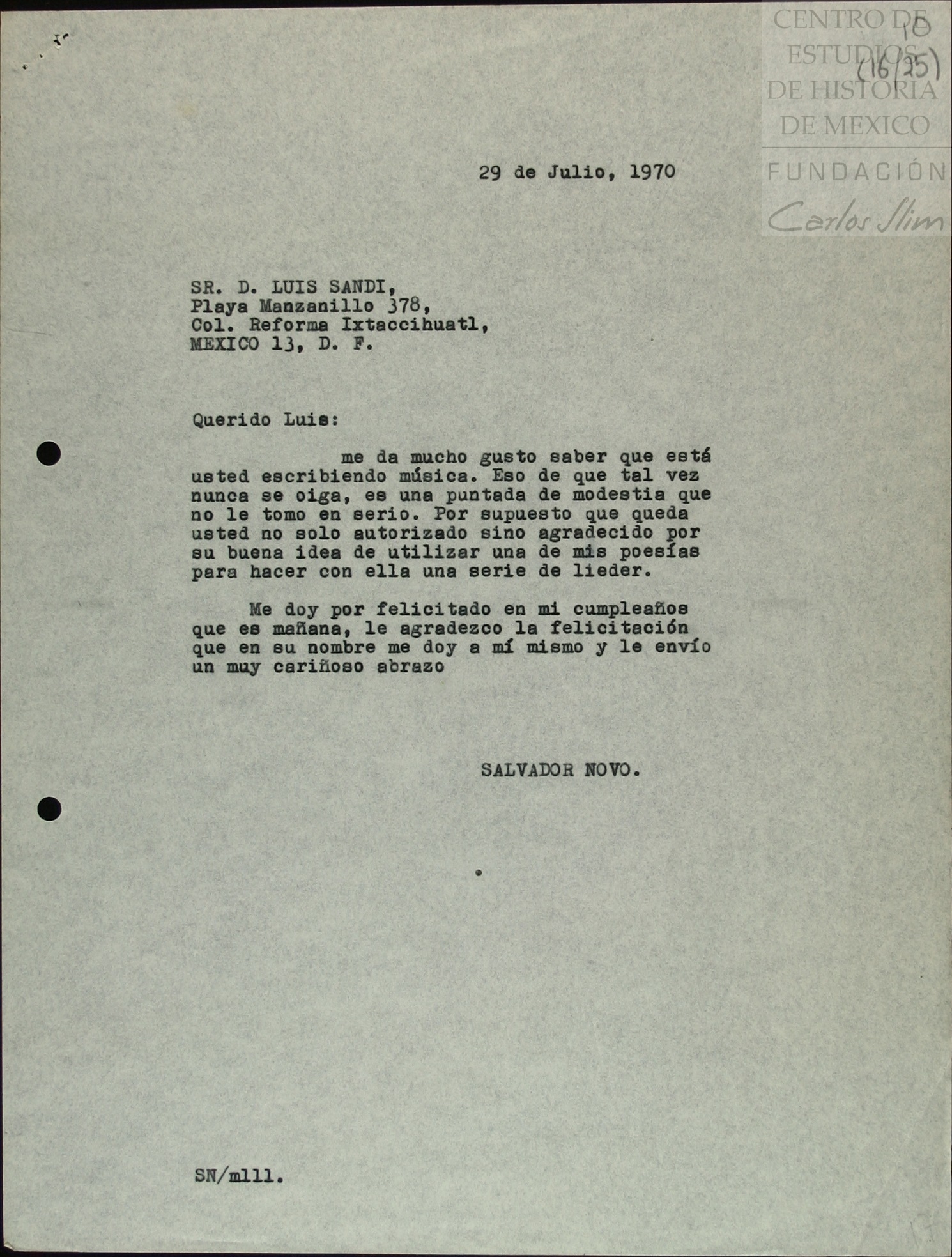 CENTRO DE ESTUDIOS DE HISTORIA DE MEXICO
FUNDACIÓN Carlos Slim

10
(16/25)

29 de Julio, 1970

SR. D. LUIS SANDI,
Playa Manzanillo 378,
Col. Reforma Ixtaccihuatl,
MEXICO 13, D. F.

Querido Luis:

me da mucho gusto saber que está usted escribiendo música. Eso de que tal vez nunca se oiga, es una puntada de modestia que no le tomo en serio. Por supuesto que queda usted no solo autorizado sino agradecido por su buena idea de utilizar una de mis poesías para hacer con ella una serie de lieder.

Me doy por felicitado en mi cumpleaños que es mañana, le agradezco la felicitación que en su nombre me doy a mí mismo y le envío un muy cariñoso abrazo

SALVADOR NOVO.

SN/mlll.